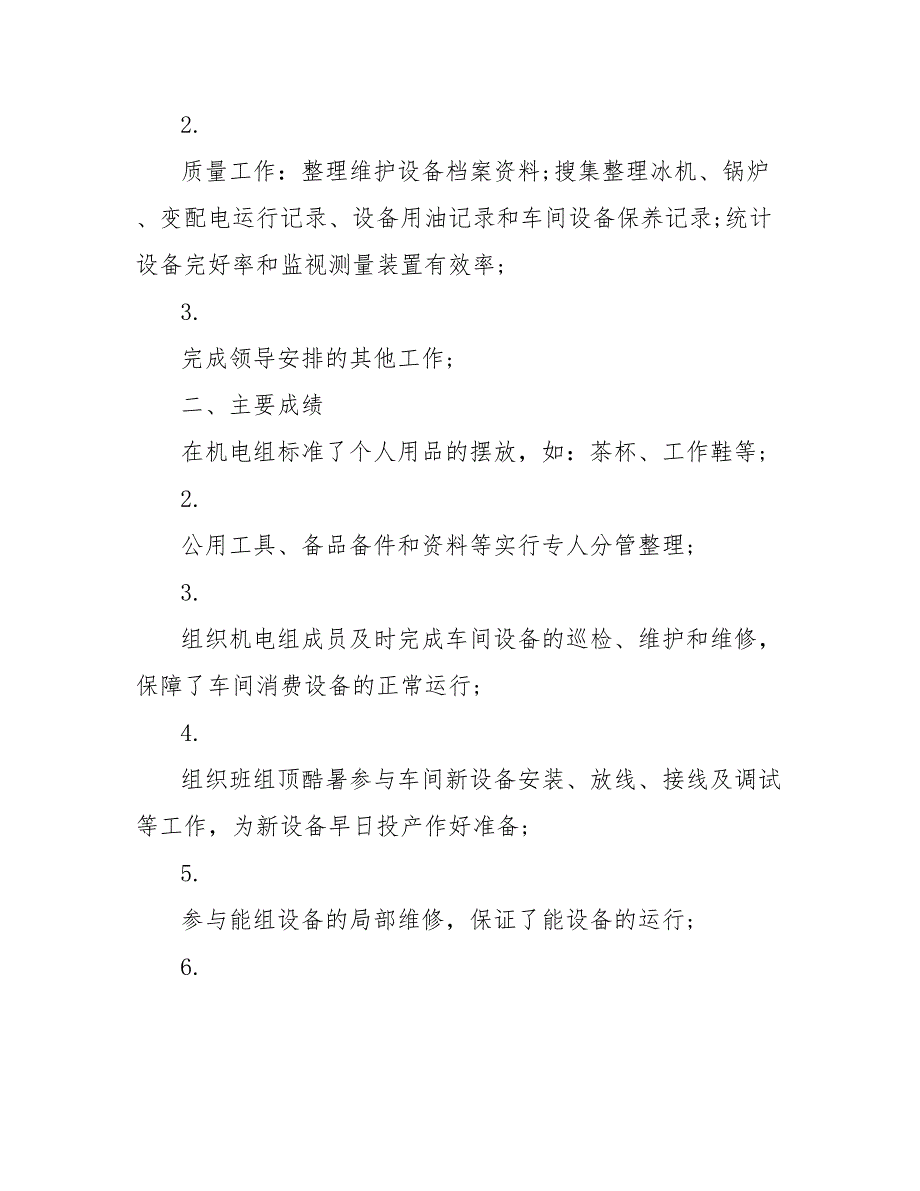 2.

质量工作：整理维护设备档案资料;搜集整理冰机、锅炉、变配电运行记录、设备用油记录和车间设备保养记录;统计设备完好率和监视测量装置有效率;

3.

完成领导安排的其他工作;

二、主要成绩

在机电组标准了个人用品的摆放，如：茶杯、工作鞋等;

2.

公用工具、备品备件和资料等实行专人分管整理;

3.

组织机电组成员及时完成车间设备的巡检、维护和维修，保障了车间消费设备的正常运行;

4.

组织班组顶酷暑参与车间新设备安装、放线、接线及调试等工作，为新设备早日投产作好准备;

5.

参与能组设备的局部维修，保证了能设备的运行;

6.